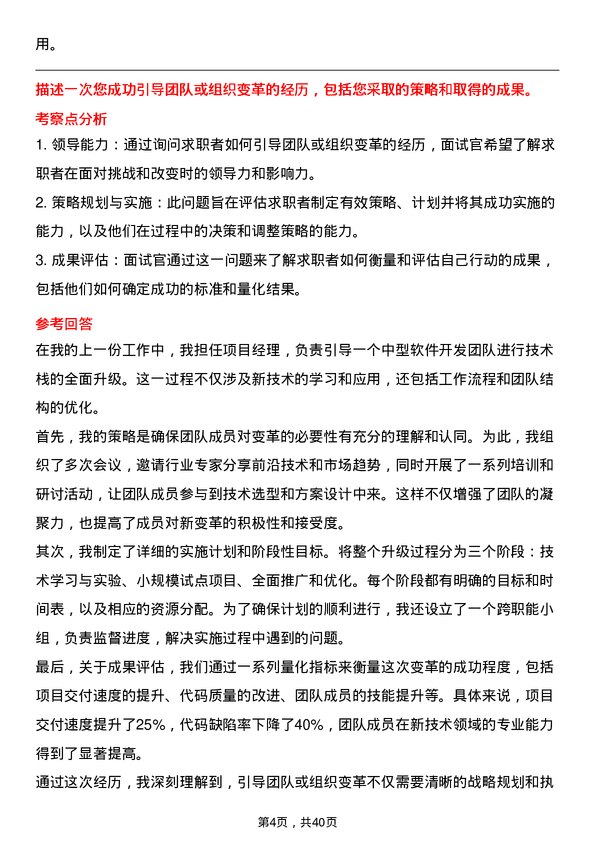 用。

描述一次您成功引导团队或组织变革的经历，包括您采取的策略和取得的成果。

考察点分析

1. 领导能力：通过询问求职者如何引导团队或组织变革的经历，面试官希望了解求职者在面对挑战和改变时的领导力和影响力。

2. 策略规划与实施：此问题旨在评估求职者制定有效策略、计划并将其成功实施的能力，以及他们在过程中的决策和调整策略的能力。

3. 成果评估：面试官通过这一问题来了解求职者如何衡量和评估自己行动的成果，包括他们如何确定成功的标准和量化结果。

参考回答

在我的上一份工作中，我担任项目经理，负责引导一个中型软件开发团队进行技术栈的全面升级。这一过程不仅涉及新技术的学习和应用，还包括工作流程和团队结构的优化。

首先，我的策略是确保团队成员对变革的必要性有充分的理解和认同。为此，我组织了多次会议，邀请行业专家分享前沿技术和市场趋势，同时开展了一系列培训和研讨活动，让团队成员参与到技术选型和方案设计中来。这样不仅增强了团队的凝聚力，也提高了成员对新变革的积极性和接受度。

其次，我制定了详细的实施计划和阶段性目标。将整个升级过程分为三个阶段：技术学习与实验、小规模试点项目、全面推广和优化。每个阶段都有明确的目标和时间表，以及相应的资源分配。为了确保计划的顺利进行，我还设立了一个跨职能小组，负责监督进度，解决实施过程中遇到的问题。

最后，关于成果评估，我们通过一系列量化指标来衡量这次变革的成功程度，包括项目交付速度的提升、代码质量的改进、团队成员的技能提升等。具体来说，项目交付速度提升了25%，代码缺陷率下降了40%，团队成员在新技术领域的专业能力得到了显著提高。

通过这次经历，我深刻理解到，引导团队或组织变革不仅需要清晰的战略规划和执

第4页，共40页